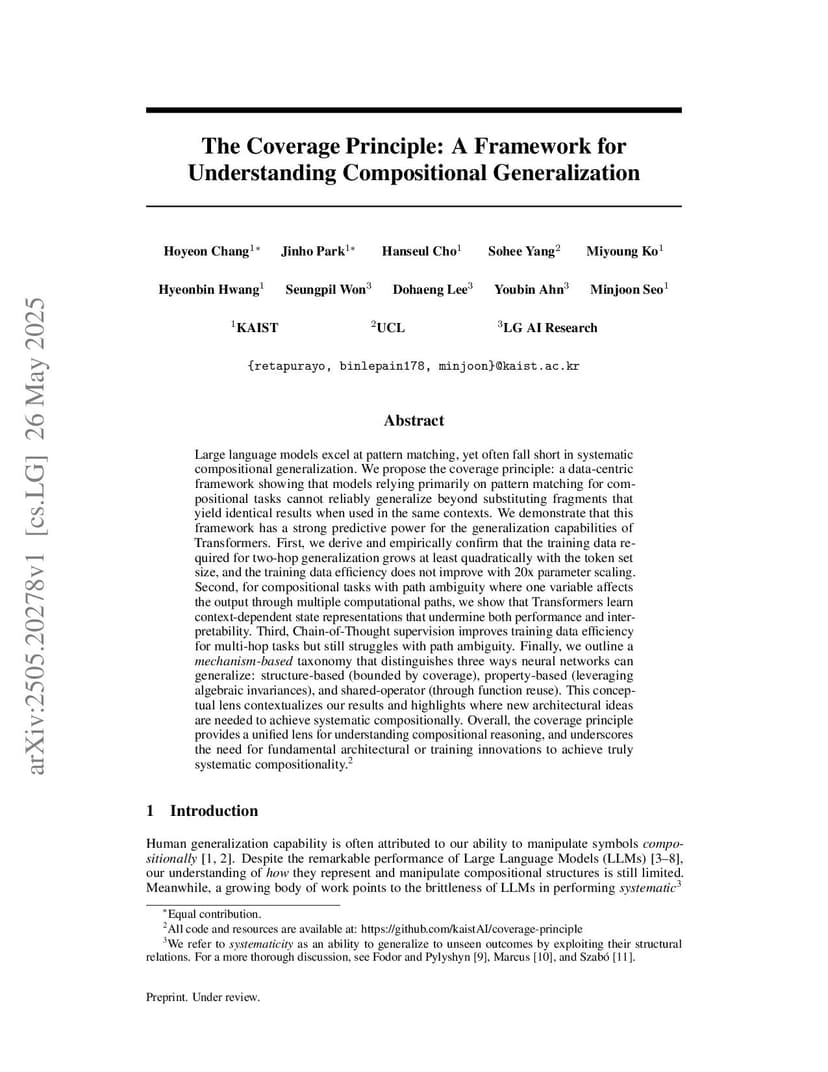 arXiv:2505.20278v1 [cs.LG] 26 May 2025

The Coverage Principle: A Framework for Understanding Compositional Generalization

Hoyeon Chang$^{1*}$ Jinho Park$^{1*}$ Hanseul Cho$^{1}$ Sohee Yang$^{2}$ Miyoung Ko$^{1}$

Hyeonbin Hwang$^{1}$ Seungpil Won$^{3}$ Dohaeng Lee$^{3}$ Youbin Ahn$^{3}$ Minjoon Seo$^{1}$

$^{1}$KAIST $^{2}$UCL $^{3}$LG AI Research

{retapurayo, binlepain178, minjoon}@kaist.ac.kr

Abstract

Large language models excel at pattern matching, yet often fall short in systematic compositional generalization. We propose the coverage principle: a data-centric framework showing that models relying primarily on pattern matching for compositional tasks cannot reliably generalize beyond substituting fragments that yield identical results when used in the same contexts. We demonstrate that this framework has a strong predictive power for the generalization capabilities of Transformers. First, we derive and empirically confirm that the training data required for two-hop generalization grows at least quadratically with the token set size, and the training data efficiency does not improve with 20x parameter scaling. Second, for compositional tasks with path ambiguity where one variable affects the output through multiple computational paths, we show that Transformers learn context-dependent state representations that undermine both performance and interpretability. Third, Chain-of-Thought supervision improves training data efficiency for multi-hop tasks but still struggles with path ambiguity. Finally, we outline a mechanism-based taxonomy that distinguishes three ways neural networks can generalize: structure-based (bounded by coverage), property-based (leveraging algebraic invariances), and shared-operator (through function reuse). This conceptual lens contextualizes our results and highlights where new architectural ideas are needed to achieve systematic compositionally. Overall, the coverage principle provides a unified lens for understanding compositional reasoning, and underscores the need for fundamental architectural or training innovations to achieve truly systematic compositionality.$^{2}$

1 Introduction

Human generalization capability is often attributed to our ability to manipulate symbols compositionally [1, 2]. Despite the remarkable performance of Large Language Models (LLMs) [3–8], our understanding of how they represent and manipulate compositional structures is still limited. Meanwhile, a growing body of work points to the brittleness of LLMs in performing systematic$^{3}$

$^{*}$Equal contribution.
$^{2}$All code and resources are available at: https://github.com/kaistAI/coverage-principle
$^{3}$We refer to systematicity as an ability to generalize to unseen outcomes by exploiting their structural relations. For a more thorough discussion, see Fodor and Pylyshyn [9], Marcus [10], and Szabó [11].

Preprint. Under review.